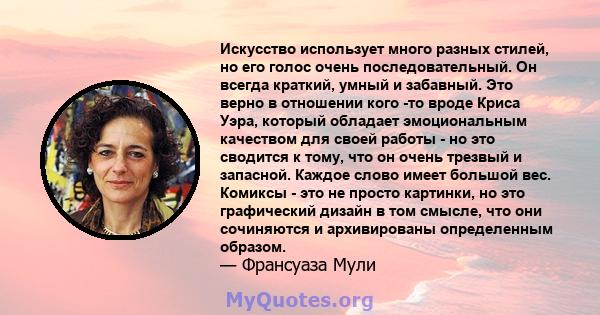 Искусство использует много разных стилей, но его голос очень последовательный. Он всегда краткий, умный и забавный. Это верно в отношении кого -то вроде Криса Уэра, который обладает эмоциональным качеством для своей работы - но это сводится к тому, что он очень трезвый и запасной. Каждое слово имеет большой вес. Комиксы - это не просто картинки, но это графический дизайн в том смысле, что они сочиняются и архивированы определенным образом.
— Франсуаза Мули

MyQuotes.org